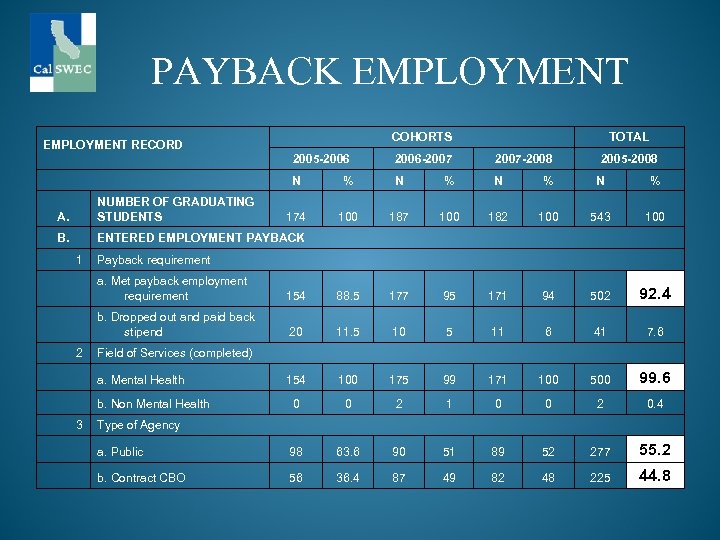 Cal SWEC

PAYBACK EMPLOYMENT

| EMPLOYMENT RECORD | | COHORTS | | | | | | TOTAL | |
|---|---|---|---|---|---|---|---|---|---|
| | | 2005-2006 | | 2006-2007 | | 2007-2008 | | 2005-2008 | |
| | | N | % | N | % | N | % | N | % |
| A. | NUMBER OF GRADUATING STUDENTS | 174 | 100 | 187 | 100 | 182 | 100 | 543 | 100 |
| B. | ENTERED EMPLOYMENT PAYBACK | | | | | | | | |
| 1 | Payback requirement | | | | | | | | |
| | a. Met payback employment requirement | 154 | 88.5 | 177 | 95 | 171 | 94 | 502 | 92.4 |
| | b. Dropped out and paid back stipend | 20 | 11.5 | 10 | 5 | 11 | 6 | 41 | 7.6 |
| 2 | Field of Services (completed) | | | | | | | | |
| | a. Mental Health | 154 | 100 | 175 | 99 | 171 | 100 | 500 | 99.6 |
| | b. Non Mental Health | 0 | 0 | 2 | 1 | 0 | 0 | 2 | 0.4 |
| 3 | Type of Agency | | | | | | | | |
| | a. Public | 98 | 63.6 | 90 | 51 | 89 | 52 | 277 | 55.2 |
| | b. Contract CBO | 56 | 36.4 | 87 | 49 | 82 | 48 | 225 | 44.8 |